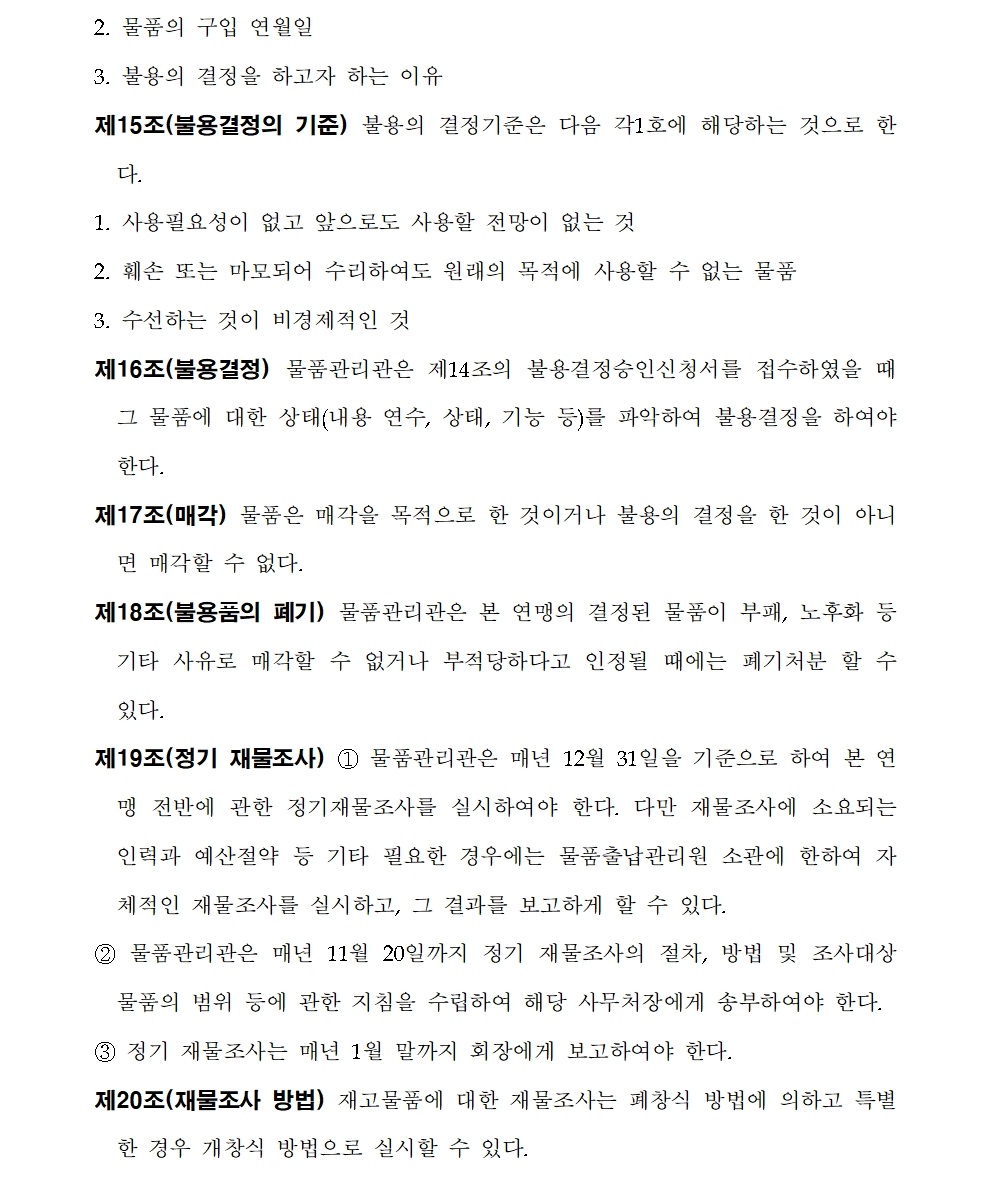 2. 물품의 구입 연월일

3. 불용의 결정을 하고자 하는 이유

제15조(불용결정의 기준) 불용의 결정기준은 다음 각1호에 해당하는 것으로 한다.

1. 사용필요성이 없고 앞으로도 사용할 전망이 없는 것

2. 훼손 또는 마모되어 수리하여도 원래의 목적에 사용할 수 없는 물품

3. 수선하는 것이 비경제적인 것

제16조(불용결정) 물품관리관은 제14조의 불용결정승인신청서를 접수하였을 때 그 물품에 대한 상태(내용 연수, 상태, 기능 등)를 파악하여 불용결정을 하여야 한다.

제17조(매각) 물품은 매각을 목적으로 한 것이거나 불용의 결정을 한 것이 아니면 매각할 수 없다.

제18조(불용품의 폐기) 물품관리관은 본 연맹의 결정된 물품이 부패, 노후화 등 기타 사유로 매각할 수 없거나 부적당하다고 인정될 때에는 폐기처분 할 수 있다.

제19조(정기 재물조사) ① 물품관리관은 매년 12월 31일을 기준으로 하여 본 연맹 전반에 관한 정기재물조사를 실시하여야 한다. 다만 재물조사에 소요되는 인력과 예산절약 등 기타 필요한 경우에는 물품출납관리원 소관에 한하여 자체적인 재물조사를 실시하고, 그 결과를 보고하게 할 수 있다.

② 물품관리관은 매년 11월 20일까지 정기 재물조사의 절차, 방법 및 조사대상 물품의 범위 등에 관한 지침을 수립하여 해당 사무처장에게 송부하여야 한다.

③ 정기 재물조사는 매년 1월 말까지 회장에게 보고하여야 한다.

제20조(재물조사 방법) 재고물품에 대한 재물조사는 폐창식 방법에 의하고 특별한 경우 개창식 방법으로 실시할 수 있다.